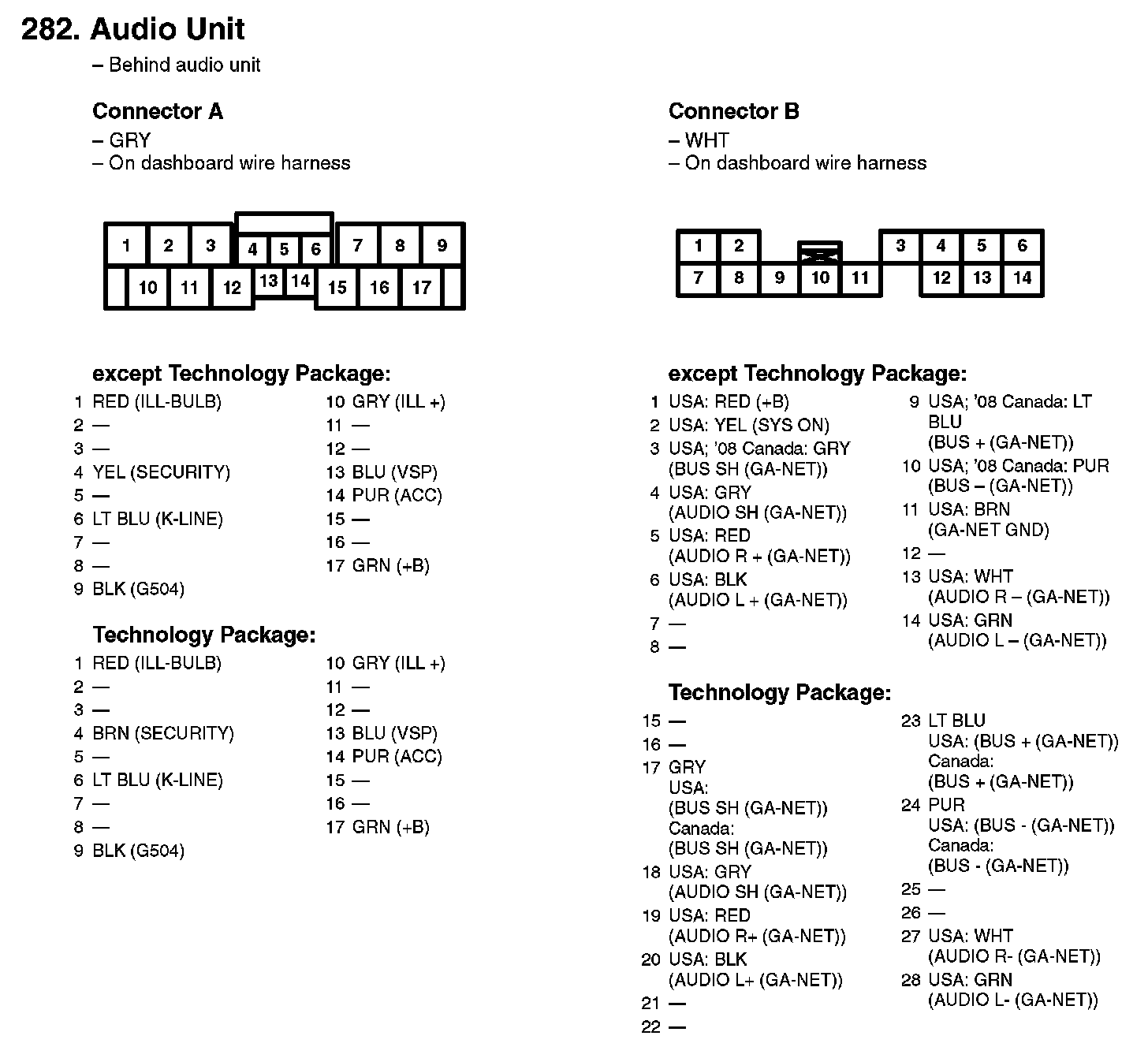 282. Audio Unit
– Behind audio unit

Connector A
– GRY
– On dashboard wire harness

1 2 3 4 5 6 7 8 9
10 11 12 13 14 15 16 17

except Technology Package:
1 RED (ILL-BULB)
2 —
3 —
4 YEL (SECURITY)
5 —
6 LT BLU (K-LINE)
7 —
8 —
9 BLK (G504)
10 GRY (ILL +)
11 —
12 —
13 BLU (VSP)
14 PUR (ACC)
15 —
16 —
17 GRN (+B)

Technology Package:
1 RED (ILL-BULB)
2 —
3 —
4 BRN (SECURITY)
5 —
6 LT BLU (K-LINE)
7 —
8 —
9 BLK (G504)
10 GRY (ILL +)
11 —
12 —
13 BLU (VSP)
14 PUR (ACC)
15 —
16 —
17 GRN (+B)

Connector B
– WHT
– On dashboard wire harness

1 2 3 4 5 6
7 8 9 10 11 12 13 14

except Technology Package:
1 USA: RED (+B)
2 USA: YEL (SYS ON)
3 USA; '08 Canada: GRY (BUS SH (GA-NET))
4 USA: GRY (AUDIO SH (GA-NET))
5 USA: RED (AUDIO R + (GA-NET))
6 USA: BLK (AUDIO L + (GA-NET))
7 —
8 —
9 USA; '08 Canada: LT BLU (BUS + (GA-NET))
10 USA; '08 Canada: PUR (BUS – (GA-NET))
11 USA: BRN (GA-NET GND)
12 —
13 USA: WHT (AUDIO R – (GA-NET))
14 USA: GRN (AUDIO L – (GA-NET))

Technology Package:
15 —
16 —
17 GRY
USA:
(BUS SH (GA-NET))
Canada:
(BUS SH (GA-NET))
18 USA: GRY (AUDIO SH (GA-NET))
19 USA: RED (AUDIO R+ (GA-NET))
20 USA: BLK (AUDIO L+ (GA-NET))
21 —
22 —
23 LT BLU
USA: (BUS + (GA-NET))
Canada:
(BUS + (GA-NET))
24 PUR
USA: (BUS - (GA-NET))
Canada:
(BUS - (GA-NET))
25 —
26 —
27 USA: WHT (AUDIO R- (GA-NET))
28 USA: GRN (AUDIO L- (GA-NET))